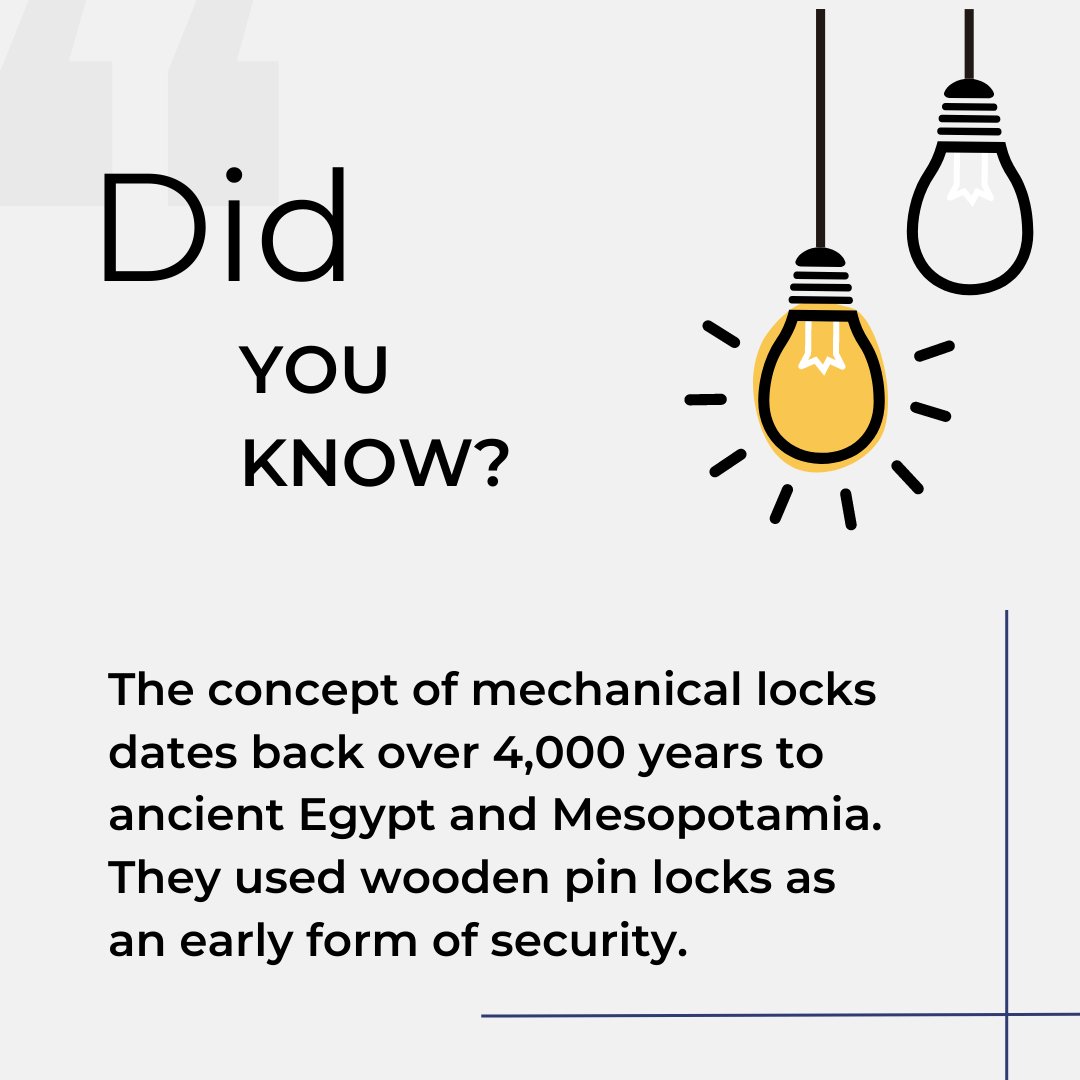 Did
YOU
KNOW?

The concept of mechanical locks dates back over 4,000 years to ancient Egypt and Mesopotamia. They used wooden pin locks as an early form of security.